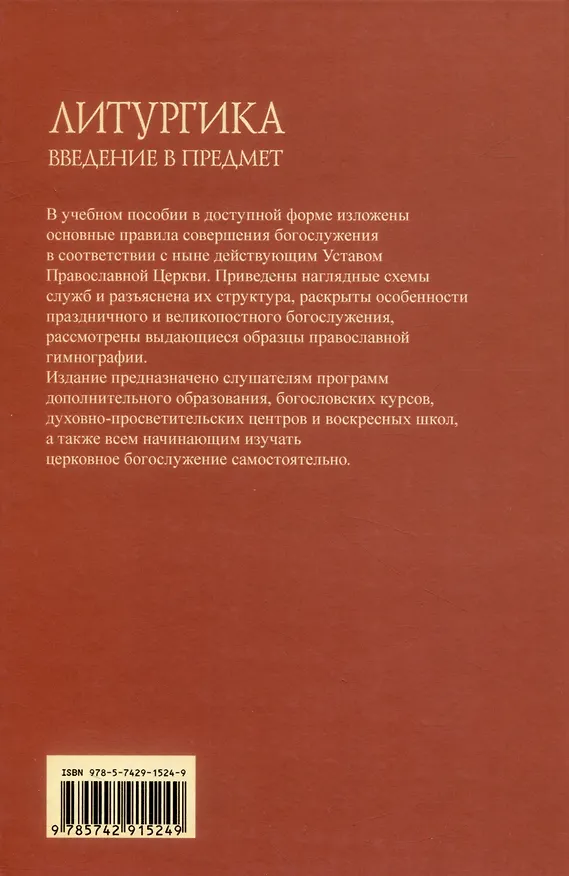 ЛИТУРГИКА
ВВЕДЕНИЕ В ПРЕДМЕТ

В учебном пособии в доступной форме изложены основные правила совершения богослужения в соответствии с ныне действующим Уставом Православной Церкви. Приведены наглядные схемы служб и разъяснена их структура, раскрыты особенности праздничного и великопостного богослужения, рассмотрены выдающиеся образцы православной гимнографии.
Издание предназначено слушателям программ дополнительного образования, богословских курсов, духовно-просветительских центров и воскресных школ, а также всем начинающим изучать церковное богослужение самостоятельно.

ISBN 978-5-7429-1524-9
9 785742 915249